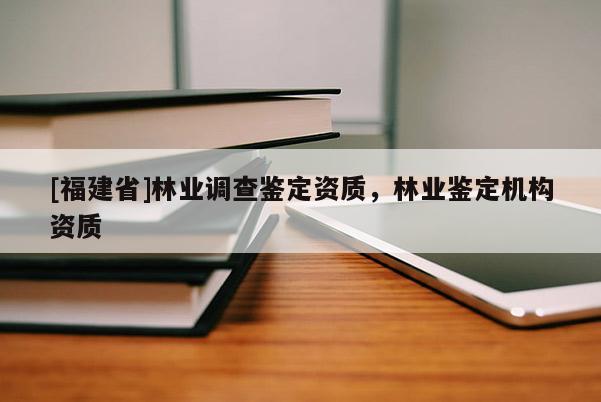 [福建省]林业调查鉴定资质，林业鉴定机构资质